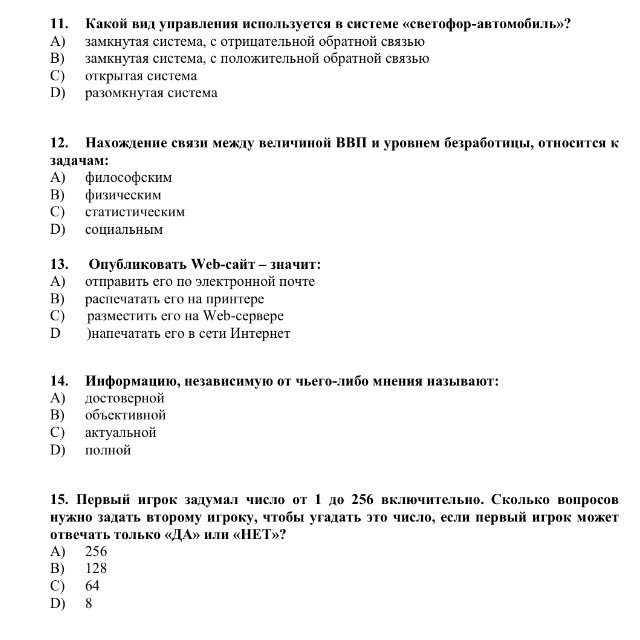 11. Какой вид управления используется в системе «светофор-автомобиль»?
A) замкнутая система, с отрицательной обратной связью
B) замкнутая система, с положительной обратной связью
C) открытая система
D) разомкнутая система

12. Нахождение связи между величиной ВВП и уровнем безработицы, относится к задачам:
A) философским
B) физическим
C) статистическим
D) социальным

13. Опубликовать Web-сайт – значит:
A) отправить его по электронной почте
B) распечатать его на принтере
C) разместить его на Web-сервере
D )напечатать его в сети Интернет

14. Информацию, независимую от чьего-либо мнения называют:
A) достоверной
B) объективной
C) актуальной
D) полной

15. Первый игрок задумал число от 1 до 256 включительно. Сколько вопросов нужно задать второму игроку, чтобы угадать это число, если первый игрок может отвечать только «ДА» или «НЕТ»?
A) 256
B) 128
C) 64
D) 8